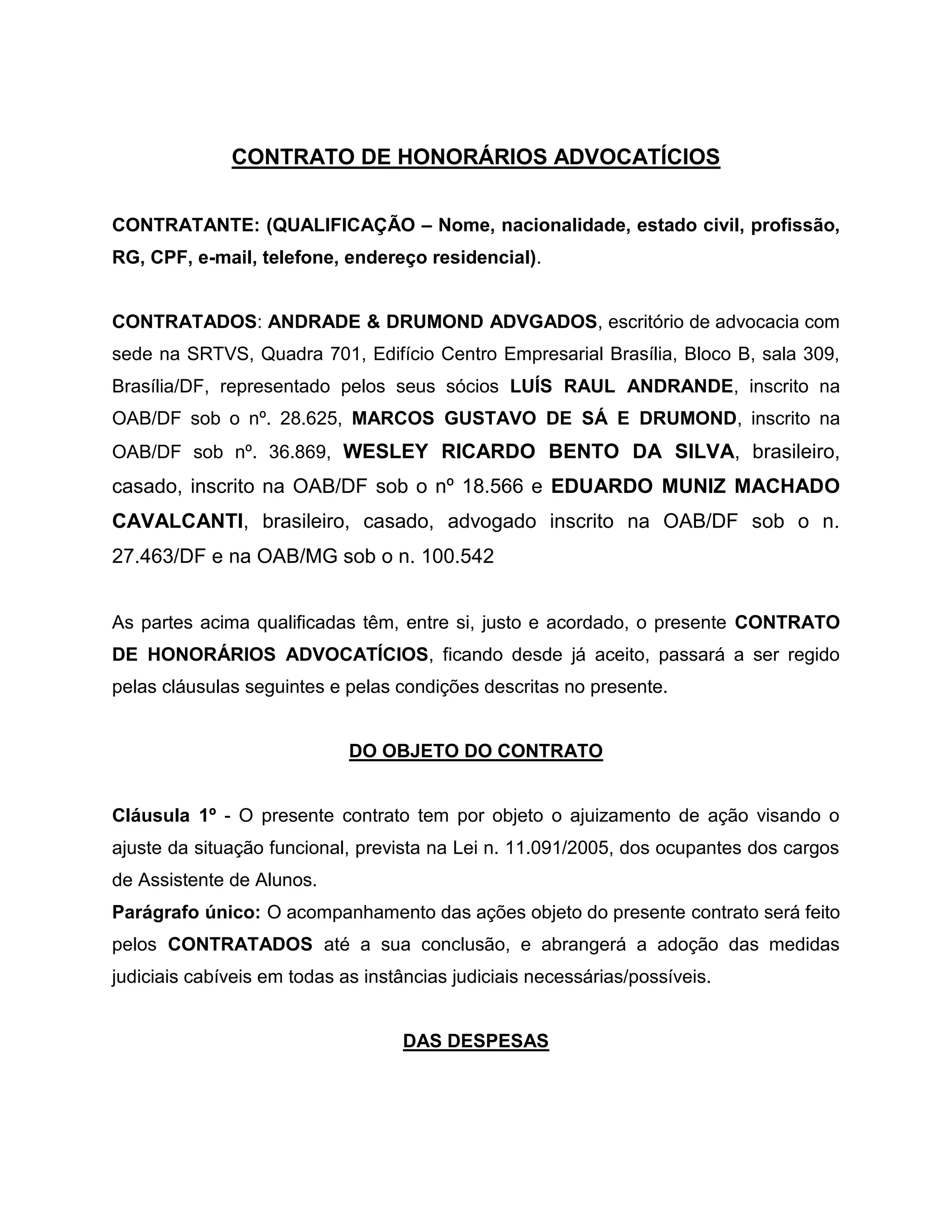 CONTRATO DE HONORÁRIOS ADVOCATÍCIOS

CONTRATANTE: (QUALIFICAÇÃO – Nome, nacionalidade, estado civil, profissão, RG, CPF, e-mail, telefone, endereço residencial).

CONTRATADOS: ANDRADE & DRUMOND ADVGADOS, escritório de advocacia com sede na SRTVS, Quadra 701, Edifício Centro Empresarial Brasília, Bloco B, sala 309, Brasília/DF, representado pelos seus sócios LUÍS RAUL ANDRANDE, inscrito na OAB/DF sob o nº. 28.625, MARCOS GUSTAVO DE SÁ E DRUMOND, inscrito na OAB/DF sob nº. 36.869, WESLEY RICARDO BENTO DA SILVA, brasileiro, casado, inscrito na OAB/DF sob o nº 18.566 e EDUARDO MUNIZ MACHADO CAVALCANTI, brasileiro, casado, advogado inscrito na OAB/DF sob o n. 27.463/DF e na OAB/MG sob o n. 100.542

As partes acima qualificadas têm, entre si, justo e acordado, o presente CONTRATO DE HONORÁRIOS ADVOCATÍCIOS, ficando desde já aceito, passará a ser regido pelas cláusulas seguintes e pelas condições descritas no presente.

DO OBJETO DO CONTRATO

Cláusula 1º - O presente contrato tem por objeto o ajuizamento de ação visando o ajuste da situação funcional, prevista na Lei n. 11.091/2005, dos ocupantes dos cargos de Assistente de Alunos.
Parágrafo único: O acompanhamento das ações objeto do presente contrato será feito pelos CONTRATADOS até a sua conclusão, e abrangerá a adoção das medidas judiciais cabíveis em todas as instâncias judiciais necessárias/possíveis.

DAS DESPESAS